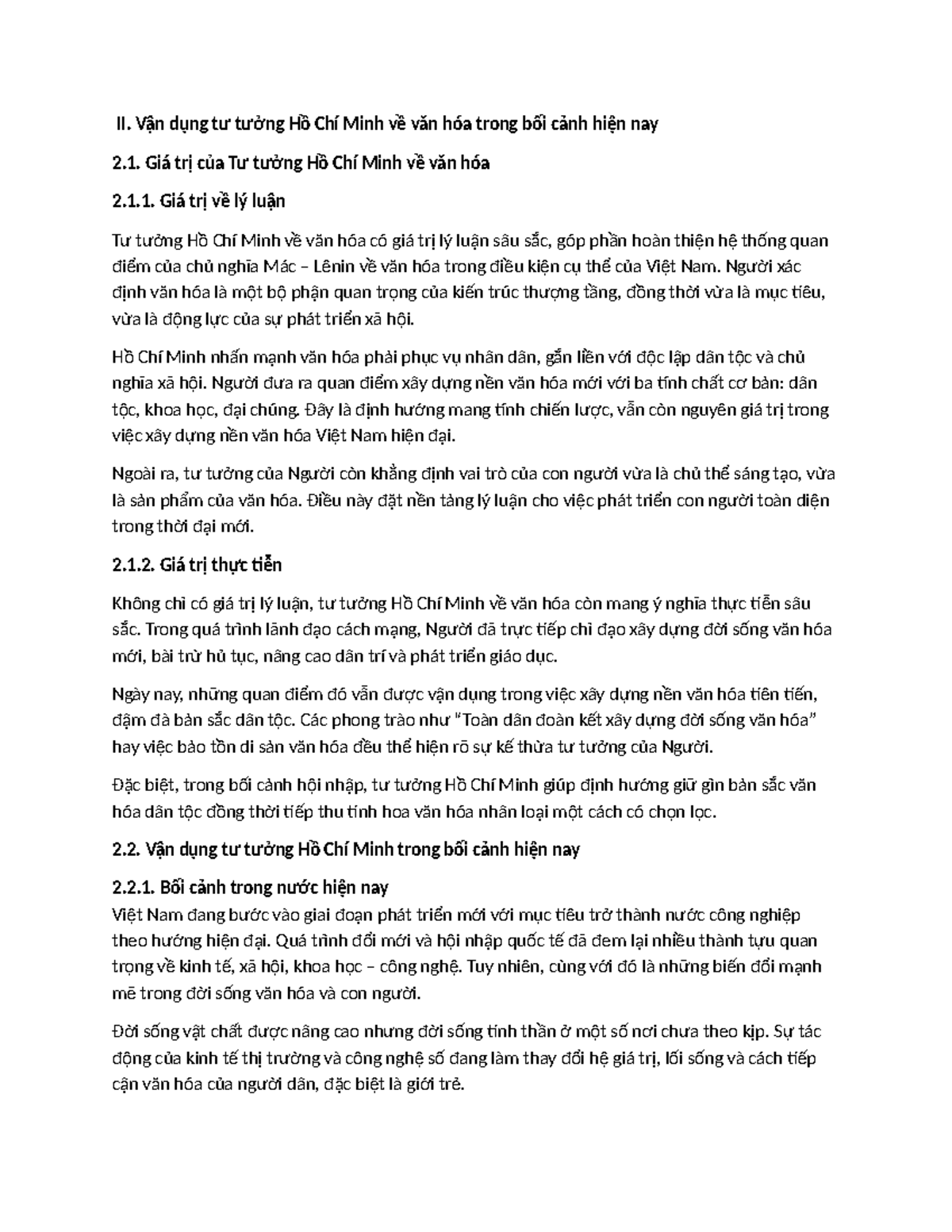 II. Vận dụng tư tưởng Hồ Chí Minh về văn hóa trong bối cảnh hiện nay

2.1. Giá trị của Tư tưởng Hồ Chí Minh về văn hóa

2.1.1. Giá trị về lý luận

Tư tưởng Hồ Chí Minh về văn hóa có giá trị lý luận sâu sắc, góp phần hoàn thiện hệ thống quan điểm của chủ nghĩa Mác – Lênin về văn hóa trong điều kiện cụ thể của Việt Nam. Người xác định văn hóa là một bộ phận quan trọng của kiến trúc thượng tầng, đồng thời vừa là mục tiêu, vừa là động lực của sự phát triển xã hội.

Hồ Chí Minh nhấn mạnh văn hóa phải phục vụ nhân dân, gắn liền với độc lập dân tộc và chủ nghĩa xã hội. Người đưa ra quan điểm xây dựng nền văn hóa mới với ba tính chất cơ bản: dân tộc, khoa học, đại chúng. Đây là định hướng mang tính chiến lược, vẫn còn nguyên giá trị trong việc xây dựng nền văn hóa Việt Nam hiện đại.

Ngoài ra, tư tưởng của Người còn khẳng định vai trò của con người vừa là chủ thể sáng tạo, vừa là sản phẩm của văn hóa. Điều này đặt nền tảng lý luận cho việc phát triển con người toàn diện trong thời đại mới.

2.1.2. Giá trị thực tiễn

Không chỉ có giá trị lý luận, tư tưởng Hồ Chí Minh về văn hóa còn mang ý nghĩa thực tiễn sâu sắc. Trong quá trình lãnh đạo cách mạng, Người đã trực tiếp chỉ đạo xây dựng đời sống văn hóa mới, bài trừ hủ tục, nâng cao dân trí và phát triển giáo dục.

Ngày nay, những quan điểm đó vẫn được vận dụng trong việc xây dựng nền văn hóa tiên tiến, đậm đà bản sắc dân tộc. Các phong trào như "Toàn dân đoàn kết xây dựng đời sống văn hóa" hay việc bảo tồn di sản văn hóa đều thể hiện rõ sự kế thừa tư tưởng của Người.

Đặc biệt, trong bối cảnh hội nhập, tư tưởng Hồ Chí Minh giúp định hướng giữ gìn bản sắc văn hóa dân tộc đồng thời tiếp thu tinh hoa văn hóa nhân loại một cách có chọn lọc.

2.2. Vận dụng tư tưởng Hồ Chí Minh trong bối cảnh hiện nay

2.2.1. Bối cảnh trong nước hiện nay

Việt Nam đang bước vào giai đoạn phát triển mới với mục tiêu trở thành nước công nghiệp theo hướng hiện đại. Quá trình đổi mới và hội nhập quốc tế đã đem lại nhiều thành tựu quan trọng về kinh tế, xã hội, khoa học – công nghệ. Tuy nhiên, cùng với đó là những biến đổi mạnh mẽ trong đời sống văn hóa và con người.

Đời sống vật chất được nâng cao nhưng đời sống tinh thần ở một số nơi chưa theo kịp. Sự tác động của kinh tế thị trường và công nghệ số đang làm thay đổi hệ giá trị, lối sống và cách tiếp cận văn hóa của người dân, đặc biệt là giới trẻ.